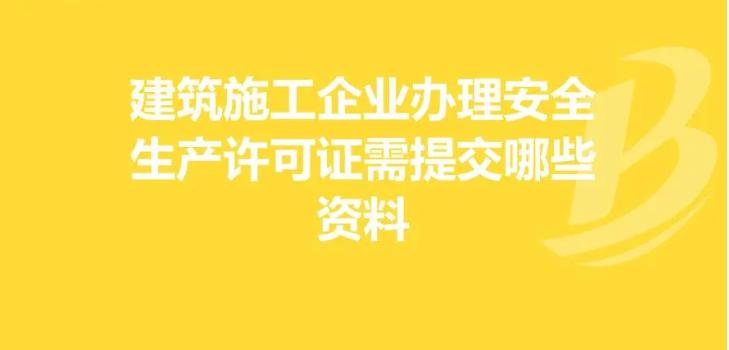 建筑施工企业办理安全生产许可证需提交哪些资料